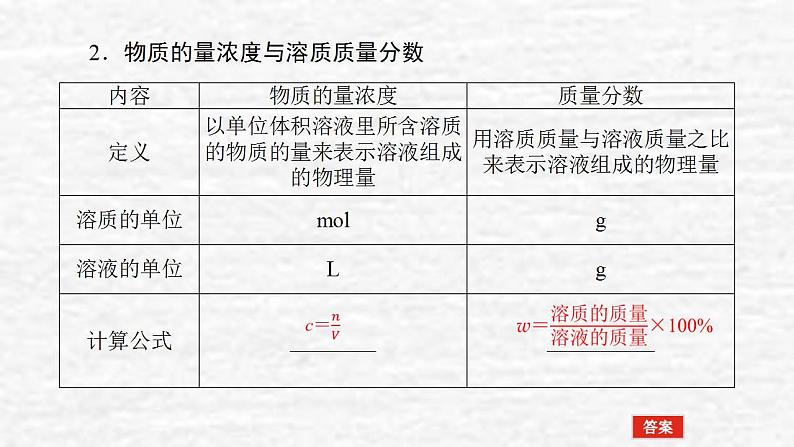 2．物质的量浓度与溶质质量分数

| 内容 | 物质的量浓度 | 质量分数 |
|---|---|---|
| 定义 | 以单位体积溶液里所含溶质的物质的量来表示溶液组成的物理量 | 用溶质质量与溶液质量之比来表示溶液组成的物理量 |
| 溶质的单位 | mol | g |
| 溶液的单位 | L | g |
| 计算公式 | $c=\frac{n}{V}$ | $w=\frac{溶质的质量}{溶液的质量}\times 100\%$ |

答案